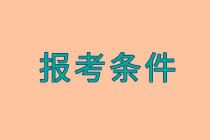 报考条件